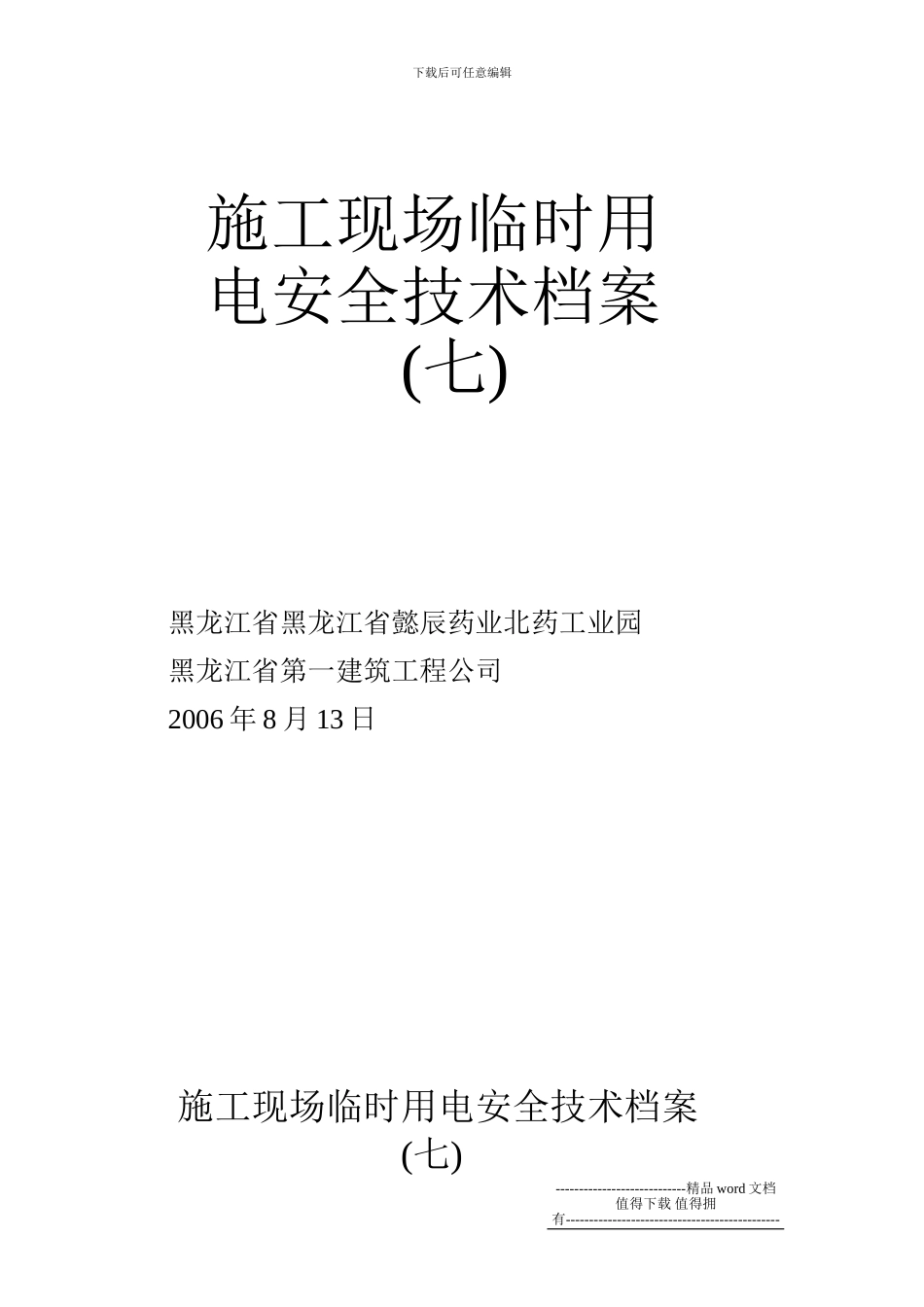 下载后可任意编辑

施工现场临时用电安全技术档案(七)

黑龙江省黑龙江省懿辰药业北药工业园

黑龙江省第一建筑工程公司

2006 年 8 月 13 日

施工现场临时用电安全技术档案(七)

----------------------------精品 word 文档 值得下载 值得拥有----------------------------------------------